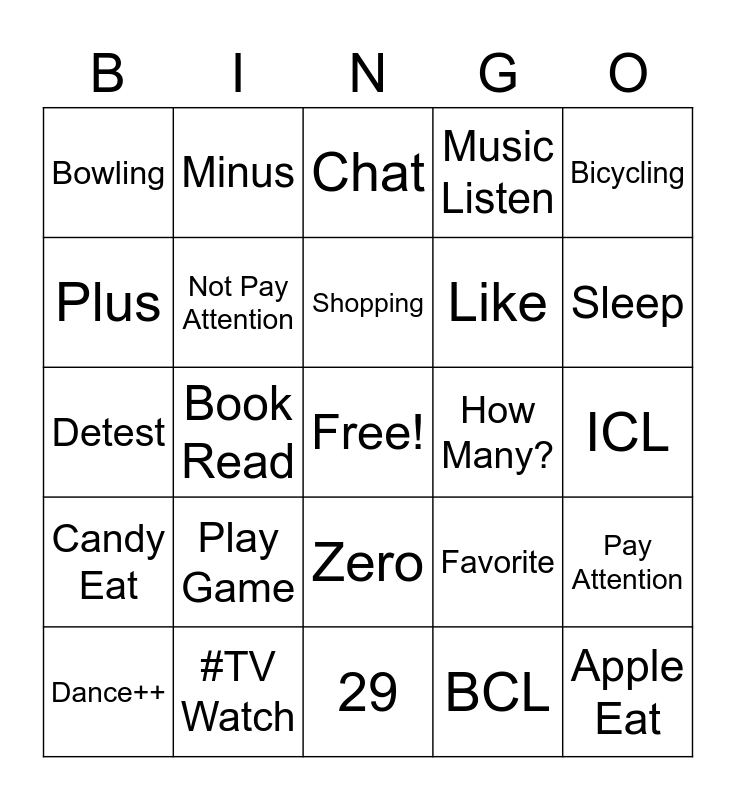 | B | I | N | G | O |
|---|---|---|---|---|
| Bowling | Minus | Chat | Music Listen | Bicycling |
| Plus | Not Pay Attention | Shopping | Like | Sleep |
| Detest | Book Read | Free! | How Many? | ICL |
| Candy Eat | Play Game | Zero | Favorite | Pay Attention |
| Dance++ | #TV Watch | 29 | BCL | Apple Eat |